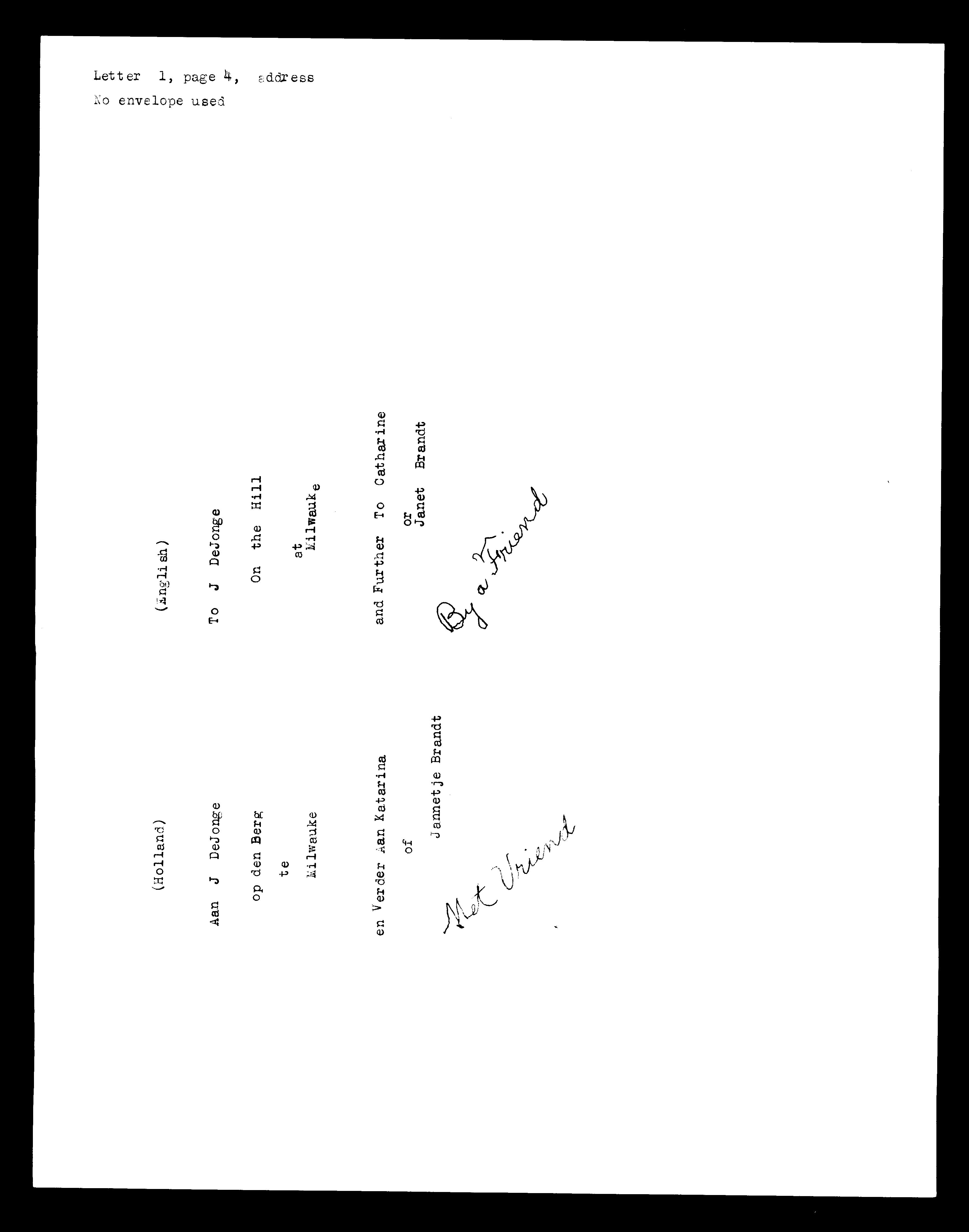 Letter 1, page 4, address
No envelope used

(Holland)

Aan J DeJonge
op den Berg
te
Milwauke

en Verder Aan Katarina
of
Jannetje Brandt

Met Vriend

(English)

To J DeJonge
On the Hill
at
Milwauke

and Further To Catharine
or
Janet Brandt

By a Friend